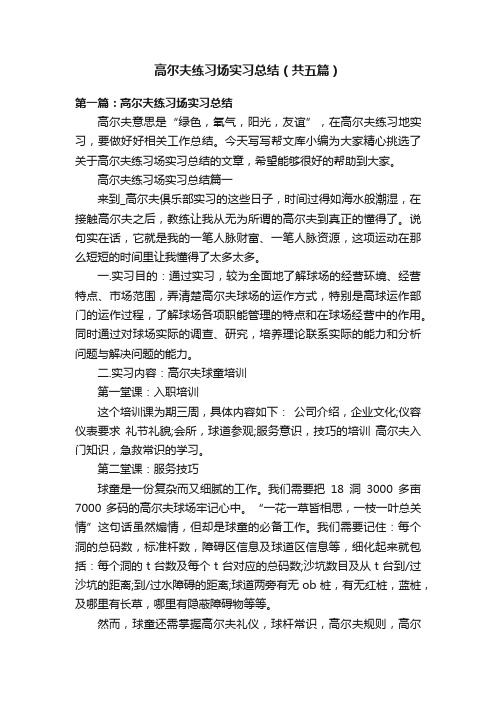 高尔夫练习场实习总结（共五篇）

第一篇：高尔夫练习场实习总结

高尔夫意思是“绿色，氧气，阳光，友谊”，在高尔夫练习地实习，要做好好相关工作总结。今天写写帮文库小编为大家精心挑选了关于高尔夫练习场实习总结的文章，希望能够很好的帮助到大家。

高尔夫练习场实习总结篇一

来到_高尔夫俱乐部实习的这些日子，时间过得如海水般潮湿，在接触高尔夫之后，教练让我从无为所谓的高尔夫到真正的懂得了。说句实在话，它就是我的一笔人脉财富、一笔人脉资源，这项运动在那么短短的时间里让我懂得了太多太多。

一.实习目的：通过实习，较为全面地了解球场的经营环境、经营特点、市场范围，弄清楚高尔夫球场的运作方式，特别是高球运作部门的运作过程，了解球场各项职能管理的特点和在球场经营中的作用。同时通过对球场实际的调查、研究，培养理论联系实际的能力和分析问题与解决问题的能力。

二.实习内容：高尔夫球童培训

第一堂课：入职培训

这个培训课为期三周，具体内容如下： 公司介绍，企业文化;仪容仪表要求 礼节礼貌;会所，球道参观;服务意识，技巧的培训 高尔夫入门知识，急救常识的学习。

第二堂课：服务技巧

球童是一份复杂而又细腻的工作。我们需要把 18 洞 3000 多亩 7000 多码的高尔夫球场牢记心中。“一花一草皆相思，一枝一叶总关情”这句话虽然煽情，但却是球童的必备工作。我们需要记住：每个洞的总码数，标准杆数，障碍区信息及球道区信息等，细化起来就包括：每个洞的 t 台数及每个 t 台对应的总码数;沙坑数目及从 t 台到/过沙坑的距离;到/过水障碍的距离;球道两旁有无 ob 桩，有无红桩，蓝桩，及哪里有长草，哪里有隐蔽障碍物等等。

然而，球童还需掌握高尔夫礼仪，球杆常识，高尔夫规则，高尔